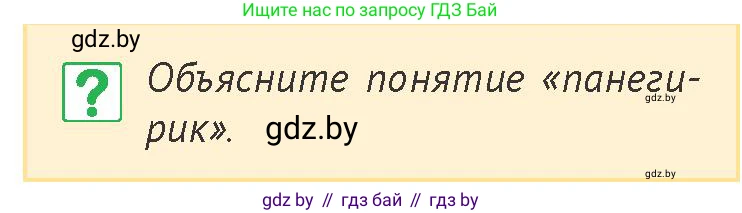 Ищите нас по запросу ГДЗ Бай

gdz.by

?

Объясните понятие «панегирик».

gdz.by

gdz.by

gdz.by

gdz by // гдз бай // гдз by